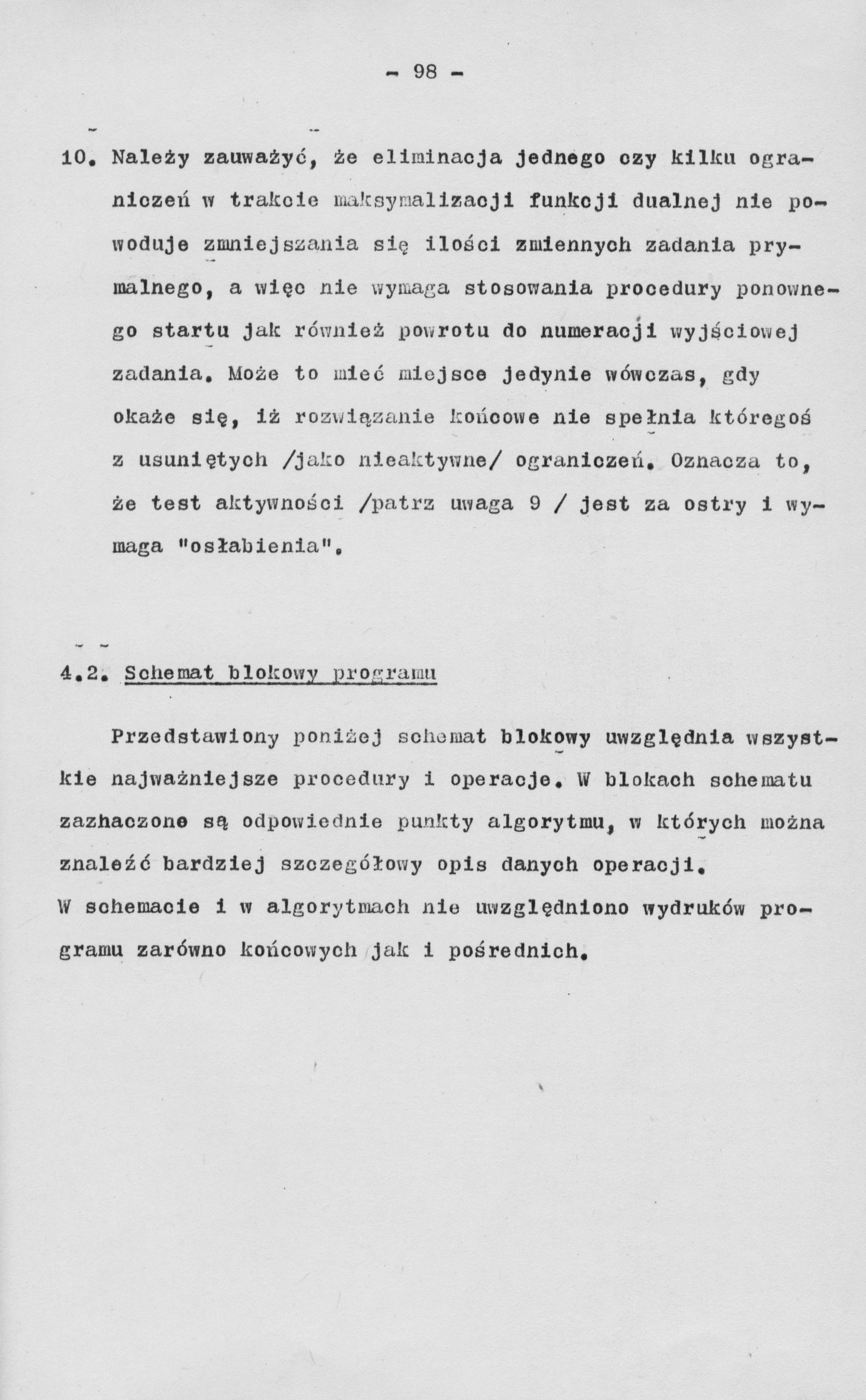 - 98 -

10. Należy zauważyć, że eliminacja jednego czy kilku ograniczeń w trakcie maksymalizacji funkcji dualnej nie powoduje zmniejszania się ilości zmiennych zadania prymalnego, a więc nie wymaga stosowania procedury ponownego startu jak również powrotu do numeracji wyjściowej zadania. Może to mieć miejsce jedynie wówczas, gdy okaże się, iż rozwiązanie końcowe nie spełnia któregoś z usuniętych /jako nieaktywne/ ograniczeń. Oznacza to, że test aktywności /patrz uwaga 9 / jest za ostry i wymaga "osłabienia".

4.2. Schemat blokowy programu

Przedstawiony poniżej schemat blokowy uwzględnia wszystkie najważniejsze procedury i operacje. W blokach schematu zazhaczone są odpowiednie punkty algorytmu, w których można znaleźć bardziej szczegółowy opis danych operacji.
W schemacie i w algorytmach nie uwzględniono wydruków programu zarówno końcowych jak i pośrednich.